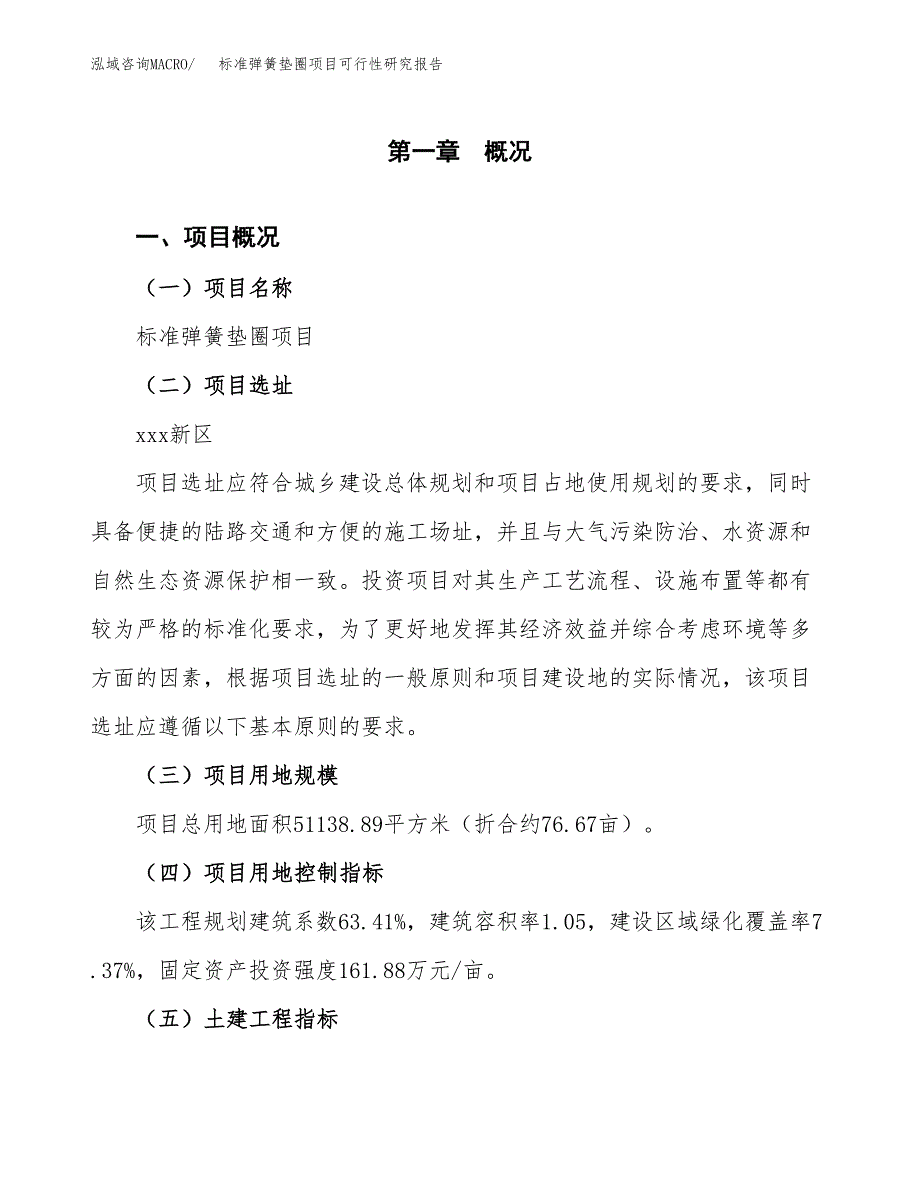 泓域咨询MACRO/　标准弹簧垫圈项目可行性研究报告

第一章　概况

一、项目概况

（一）项目名称

标准弹簧垫圈项目

（二）项目选址

xxx新区

项目选址应符合城乡建设总体规划和项目占地使用规划的要求，同时具备便捷的陆路交通和方便的施工场址，并且与大气污染防治、水资源和自然生态资源保护相一致。投资项目对其生产工艺流程、设施布置等都有较为严格的标准化要求，为了更好地发挥其经济效益并综合考虑环境等多方面的因素，根据项目选址的一般原则和项目建设地的实际情况，该项目选址应遵循以下基本原则的要求。

（三）项目用地规模

项目总用地面积51138.89平方米（折合约76.67亩）。

（四）项目用地控制指标

该工程规划建筑系数63.41%，建筑容积率1.05，建设区域绿化覆盖率7.37%，固定资产投资强度161.88万元/亩。

（五）土建工程指标